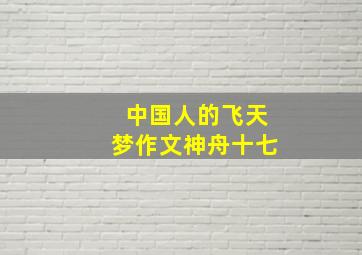 中国人的飞天
梦作文神舟十七